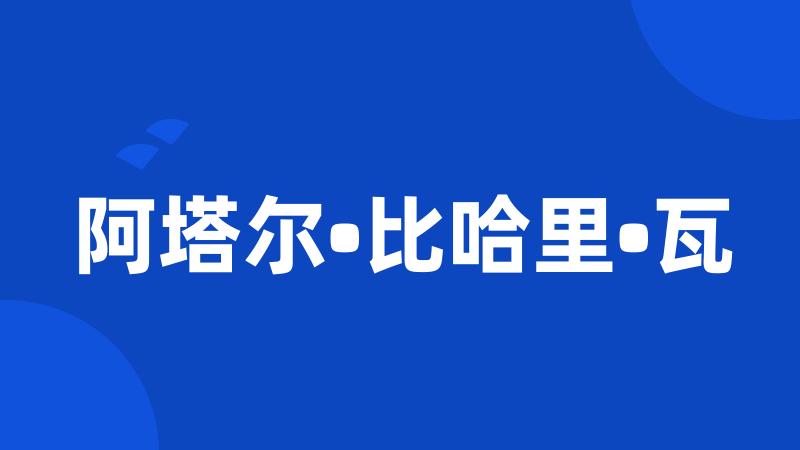 阿塔尔•比哈里•瓦